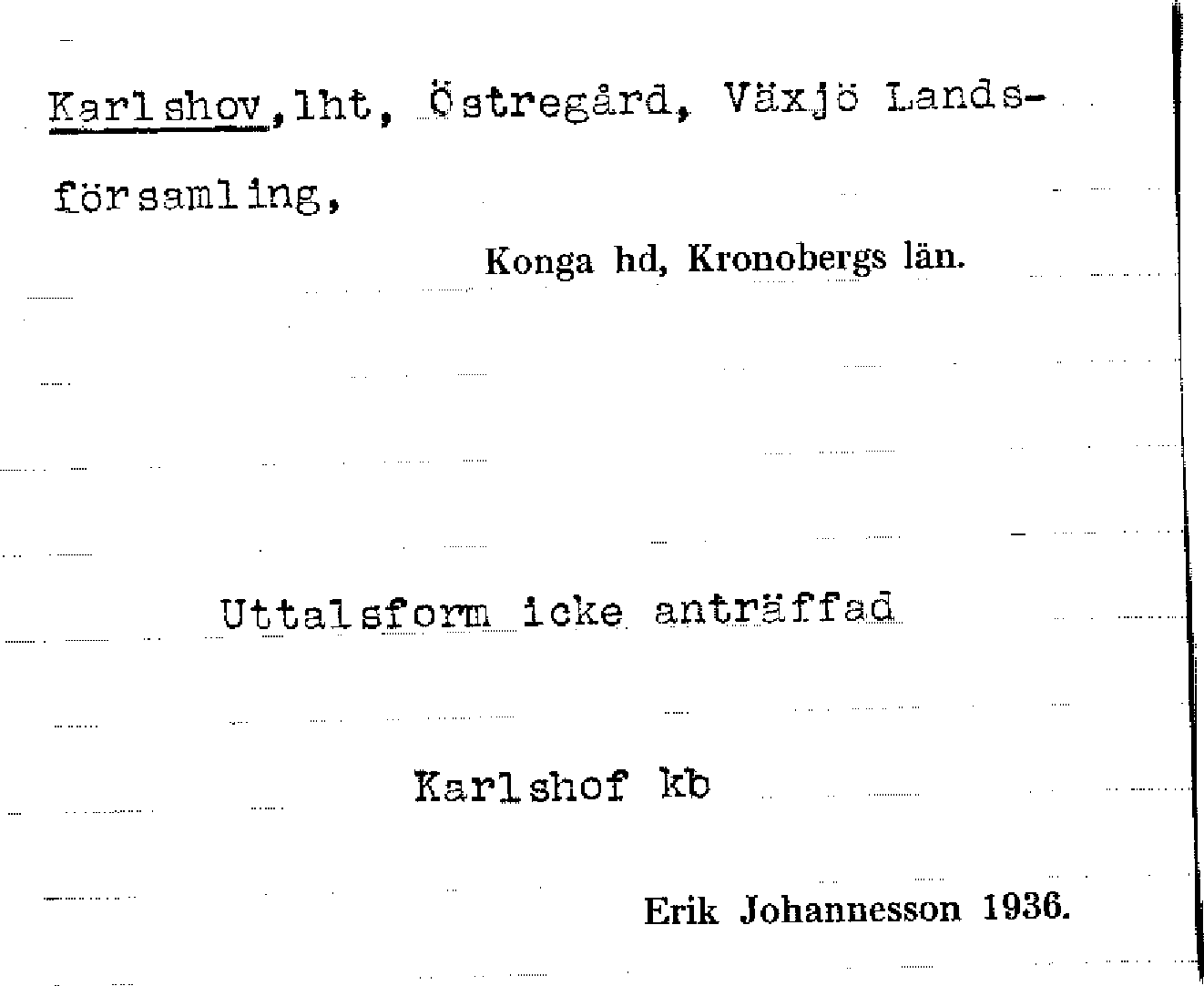 Karlshov, lht, Östregård, Växjö Landsförsamling,

Konga hd, Kronobergs län.

Uttalsform icke anträffad

Karlshof kb

Erik Johannesson 1936.